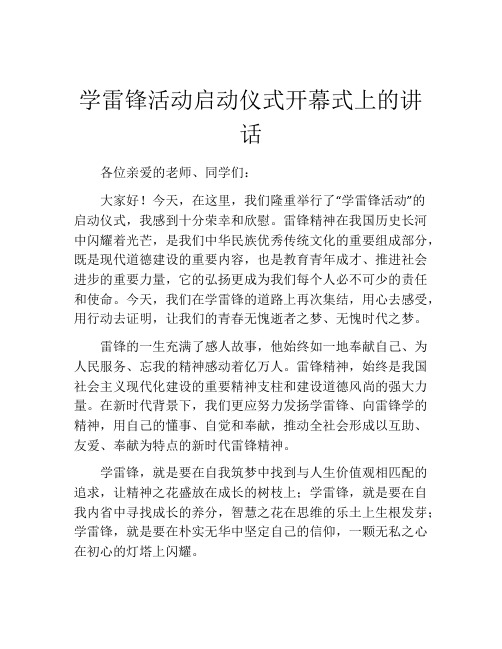 学雷锋活动启动仪式开幕式上的讲话

各位亲爱的老师、同学们：

大家好！今天，在这里，我们隆重举行了“学雷锋活动”的启动仪式，我感到十分荣幸和欣慰。雷锋精神在我国历史长河中闪耀着光芒，是我们中华民族优秀传统文化的重要组成部分，既是现代道德建设的重要内容，也是教育青年成才、推进社会进步的重要力量，它的弘扬更成为我们每个人必不可少的责任和使命。今天，我们在学雷锋的道路上再次集结，用心去感受，用行动去证明，让我们的青春无愧逝者之梦、无愧时代之梦。

雷锋的一生充满了感人故事，他始终如一地奉献自己、为人民服务、忘我的精神感动着亿万人。雷锋精神，始终是我国社会主义现代化建设的重要精神支柱和建设道德风尚的强大力量。在新时代背景下，我们更应努力发扬学雷锋、向雷锋学的精神，用自己的懂事、自觉和奉献，推动全社会形成以互助、友爱、奉献为特点的新时代雷锋精神。

学雷锋，就是要在自我筑梦中找到与人生价值观相匹配的追求，让精神之花盛放在成长的树枝上；学雷锋，就是要在自我内省中寻找成长的养分，智慧之花在思维的乐土上生根发芽；学雷锋，就是要在朴实无华中坚定自己的信仰，一颗无私之心在初心的灯塔上闪耀。